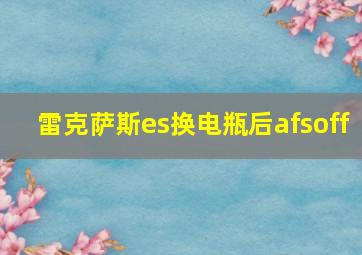 雷克萨斯es换电瓶后afsoff